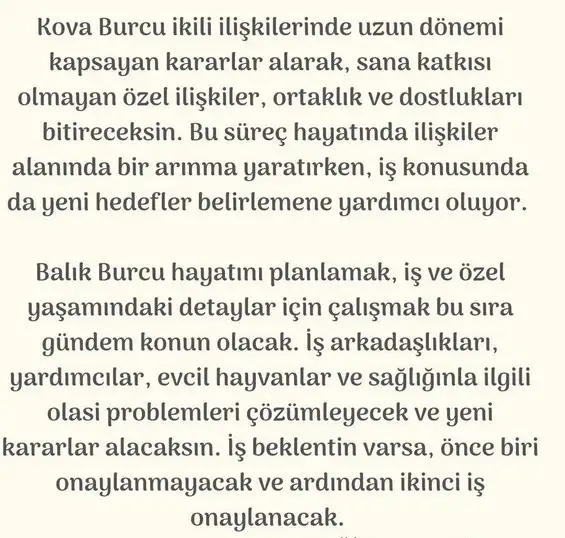 Kova Burcu ikili ilişkilerinde uzun dönemi kapsayan kararlar alarak, sana katkısı olmayan özel ilişkiler, ortaklık ve dostlukları bitireceksin. Bu süreç hayatında ilişkiler alanında bir arınma yaratırken, iş konusunda da yeni hedefler belirlemene yardımcı oluyor.

Balık Burcu hayatını planlamak, iş ve özel yaşamındaki detaylar için çalışmak bu sıra gündem konun olacak. İş arkadaşlıkları, yardımcılar, evcil hayvanlar ve sağlığınla ilgili olasi problemleri çözümleyecek ve yeni kararlar alacaksın. İş beklentin varsa, önce biri onaylanmayacak ve ardından ikinci iş onaylanacak.